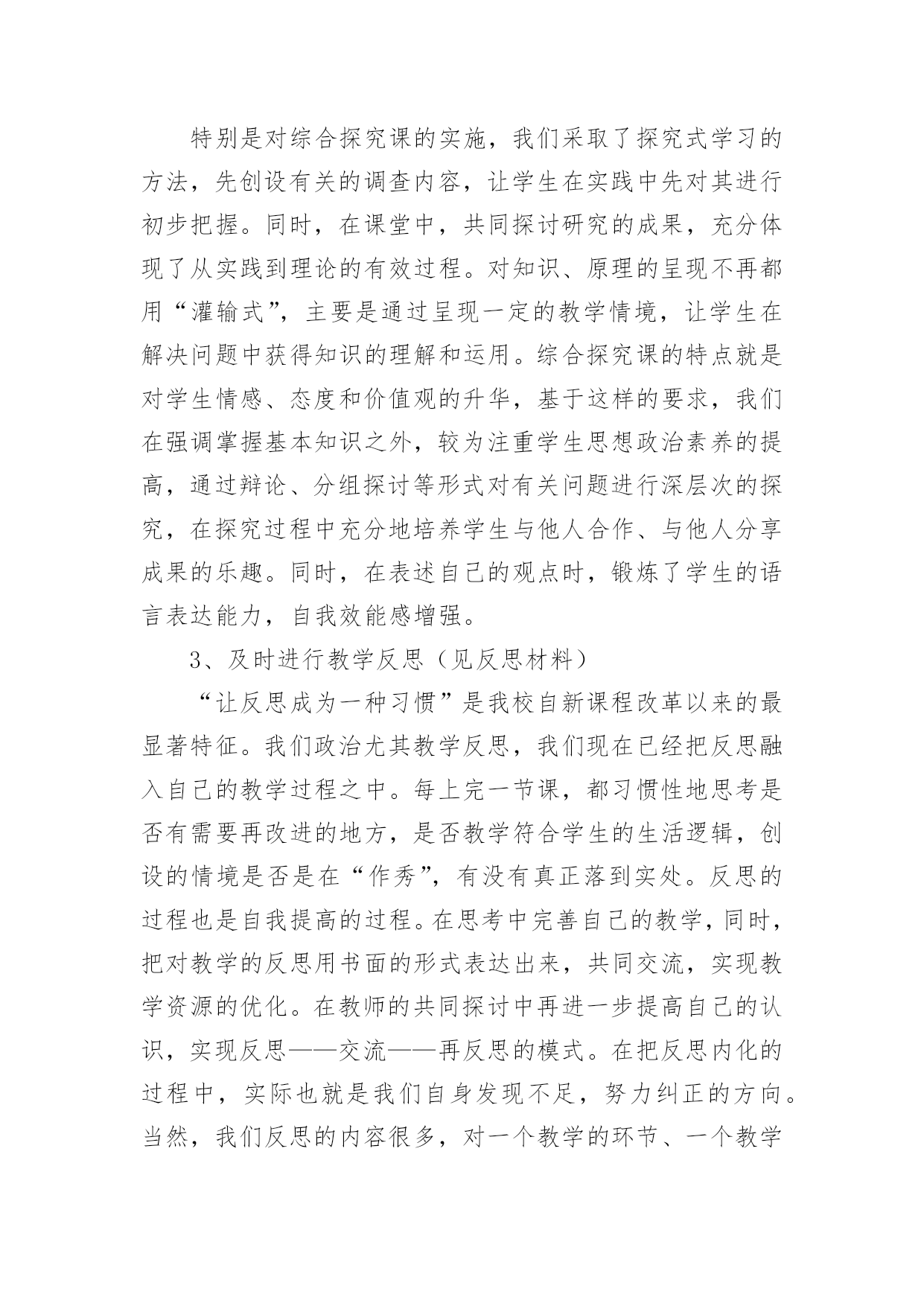 特别是对综合探究课的实施，我们采取了探究式学习的方法，先创设有关的调查内容，让学生在实践中先对其进行初步把握。同时，在课堂中，共同探讨研究的成果，充分体现了从实践到理论的有效过程。对知识、原理的呈现不再都用“灌输式”，主要是通过呈现一定的教学情境，让学生在解决问题中获得知识的理解和运用。综合探究课的特点就是对学生情感、态度和价值观的升华，基于这样的要求，我们在强调掌握基本知识之外，较为注重学生思想政治素养的提高，通过辩论、分组探讨等形式对有关问题进行深层次的探究，在探究过程中充分地培养学生与他人合作、与他人分享成果的乐趣。同时，在表述自己的观点时，锻炼了学生的语言表达能力，自我效能感增强。

3、及时进行教学反思（见反思材料）

“让反思成为一种习惯”是我校自新课程改革以来的最显著特征。我们政治尤其教学反思，我们现在已经把反思融入自己的教学过程之中。每上完一节课，都习惯性地思考是否有需要再改进的地方，是否教学符合学生的生活逻辑，创设的情境是否是在“作秀”，有没有真正落到实处。反思的过程也是自我提高的过程。在思考中完善自己的教学，同时，把对教学的反思用书面的形式表达出来，共同交流，实现教学资源的优化。在教师的共同探讨中再进一步提高自己的认识，实现反思——交流——再反思的模式。在把反思内化的过程中，实际也就是我们自身发现不足，努力纠正的方向。当然，我们反思的内容很多，对一个教学的环节、一个教学